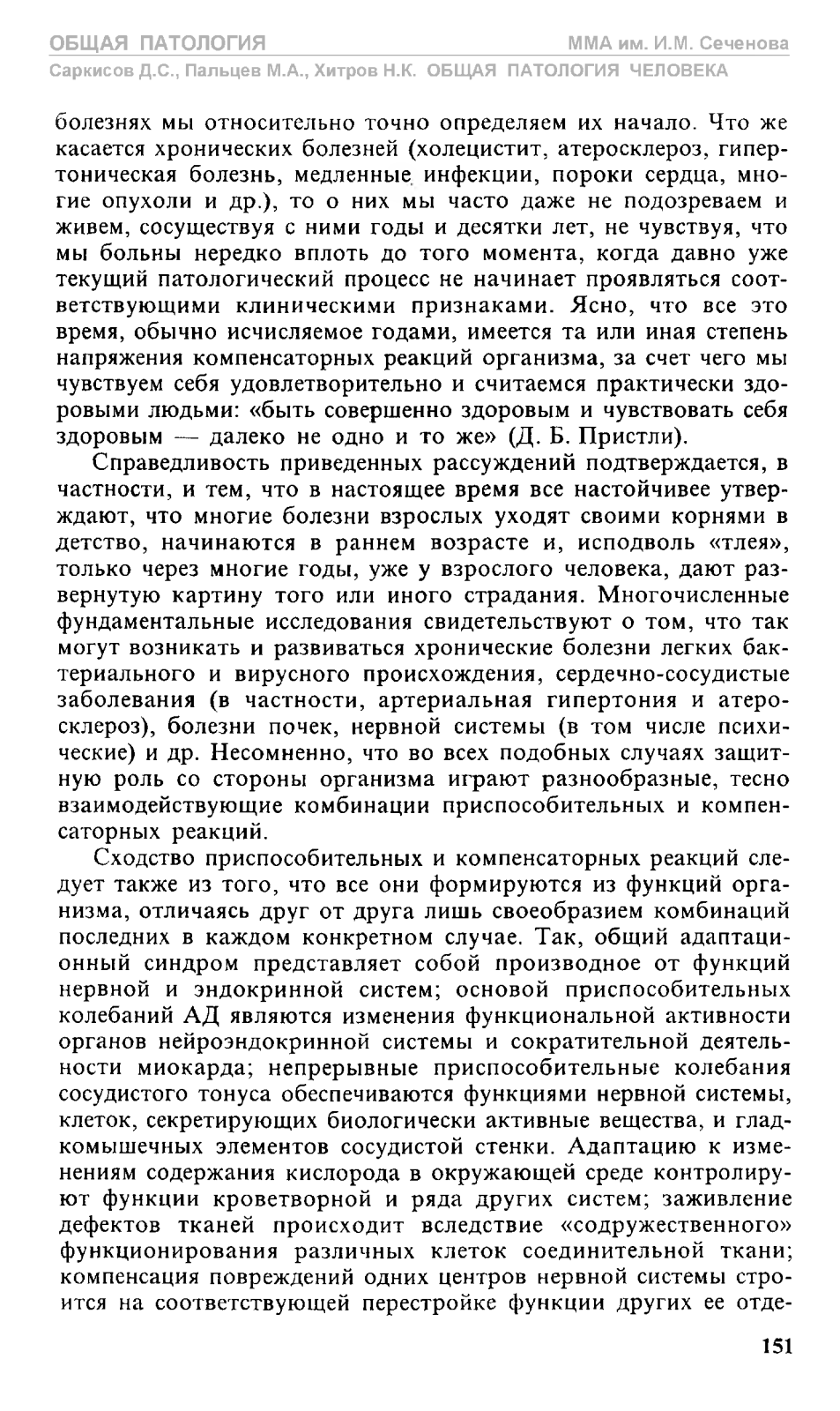 ОБЩАЯ ПАТОЛОГИЯ
ММА им. И.М. Сеченова
Саркисов Д.С., Пальцев М.А., Хитров Н.К. ОБЩАЯ ПАТОЛОГИЯ ЧЕЛОВЕКА

болезнях мы относительно точно определяем их начало. Что же касается хронических болезней (холецистит, атеросклероз, гипертоническая болезнь, медленные инфекции, пороки сердца, многие опухоли и др.), то о них мы часто даже не подозреваем и живем, сосуществуя с ними годы и десятки лет, не чувствуя, что мы больны нередко вплоть до того момента, когда давно уже текущий патологический процесс не начинает проявляться соответствующими клиническими признаками. Ясно, что все это время, обычно исчисляемое годами, имеется та или иная степень напряжения компенсаторных реакций организма, за счет чего мы чувствуем себя удовлетворительно и считаемся практически здоровыми людьми: «быть совершенно здоровым и чувствовать себя здоровым — далеко не одно и то же» (Д. Б. Пристли).

Справедливость приведенных рассуждений подтверждается, в частности, и тем, что в настоящее время все настойчивее утверждают, что многие болезни взрослых уходят своими корнями в детство, начинаются в раннем возрасте и, исподволь «тлея», только через многие годы, уже у взрослого человека, дают развернутую картину того или иного страдания. Многочисленные фундаментальные исследования свидетельствуют о том, что так могут возникать и развиваться хронические болезни легких бактериального и вирусного происхождения, сердечно-сосудистые заболевания (в частности, артериальная гипертония и атеросклероз), болезни почек, нервной системы (в том числе психические) и др. Несомненно, что во всех подобных случаях защитную роль со стороны организма играют разнообразные, тесно взаимодействующие комбинации приспособительных и компенсаторных реакций.

Сходство приспособительных и компенсаторных реакций следует также из того, что все они формируются из функций организма, отличаясь друг от друга лишь своеобразием комбинаций последних в каждом конкретном случае. Так, общий адаптационный синдром представляет собой производное от функций нервной и эндокринной систем; основой приспособительных колебаний АД являются изменения функциональной активности органов нейроэндокринной системы и сократительной деятельности миокарда; непрерывные приспособительные колебания сосудистого тонуса обеспечиваются функциями нервной системы, клеток, секретирующих биологически активные вещества, и гладкомышечных элементов сосудистой стенки. Адаптацию к изменениям содержания кислорода в окружающей среде контролируют функции кроветворной и ряда других систем; заживление дефектов тканей происходит вследствие «содружественного» функционирования различных клеток соединительной ткани; компенсация повреждений одних центров нервной системы строится на соответствующей перестройке функции других ее отде-

151